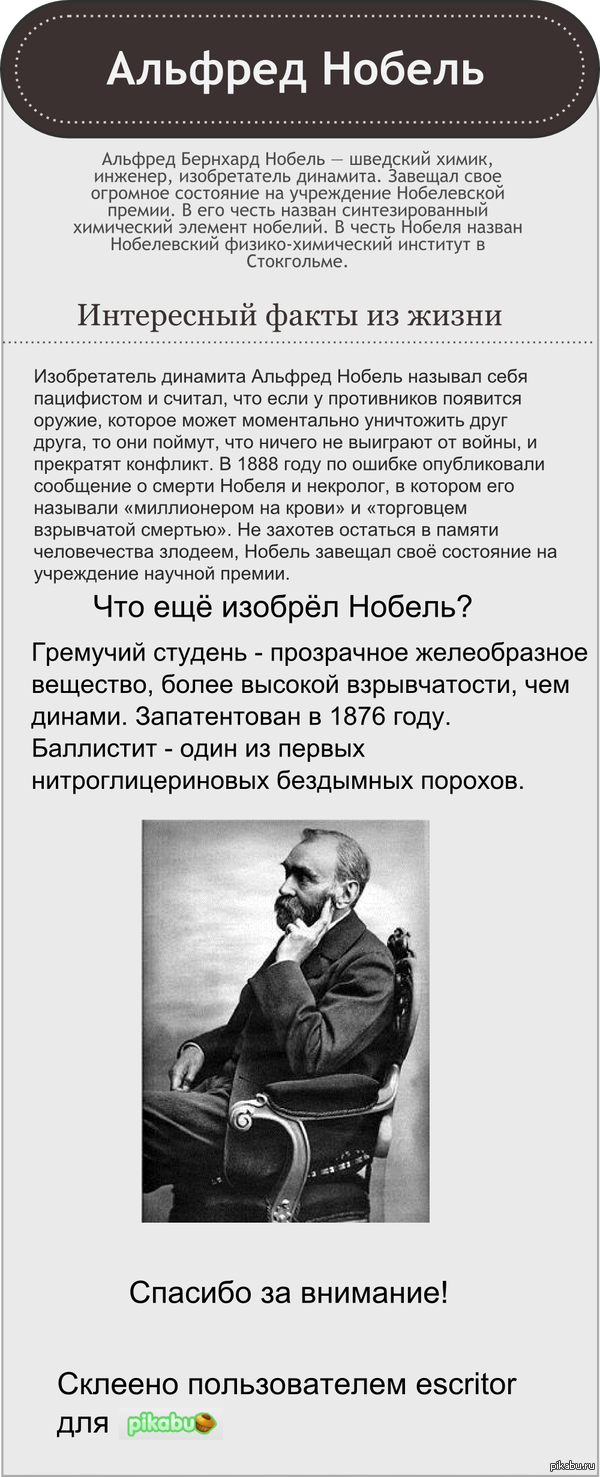 Альфред Нобель

Альфред Бернхард Нобель — шведский химик, инженер, изобретатель динамита. Завещал свое огромное состояние на учреждение Нобелевской премии. В его честь назван синтезированный химический элемент нобелий. В честь Нобеля назван Нобелевский физико-химический институт в Стокгольме.

Интересный факты из жизни

Изобретатель динамита Альфред Нобель называл себя пацифистом и считал, что если у противников появится оружие, которое может моментально уничтожить друг друга, то они поймут, что ничего не выиграют от войны, и прекратят конфликт. В 1888 году по ошибке опубликовали сообщение о смерти Нобеля и некролог, в котором его называли «миллионером на крови» и «торговцем взрывчатой смертью». Не захотев остаться в памяти человечества злодеем, Нобель завещал своё состояние на учреждение научной премии.

Что ещё изобрёл Нобель?

Гремучий студень - прозрачное желеобразное вещество, более высокой взрывчатости, чем динами. Запатентован в 1876 году.
Баллистит - один из первых нитроглицериновых бездымных порохов.

Спасибо за внимание!

Склеено пользователем escritor для pikabu

pikabu.ru